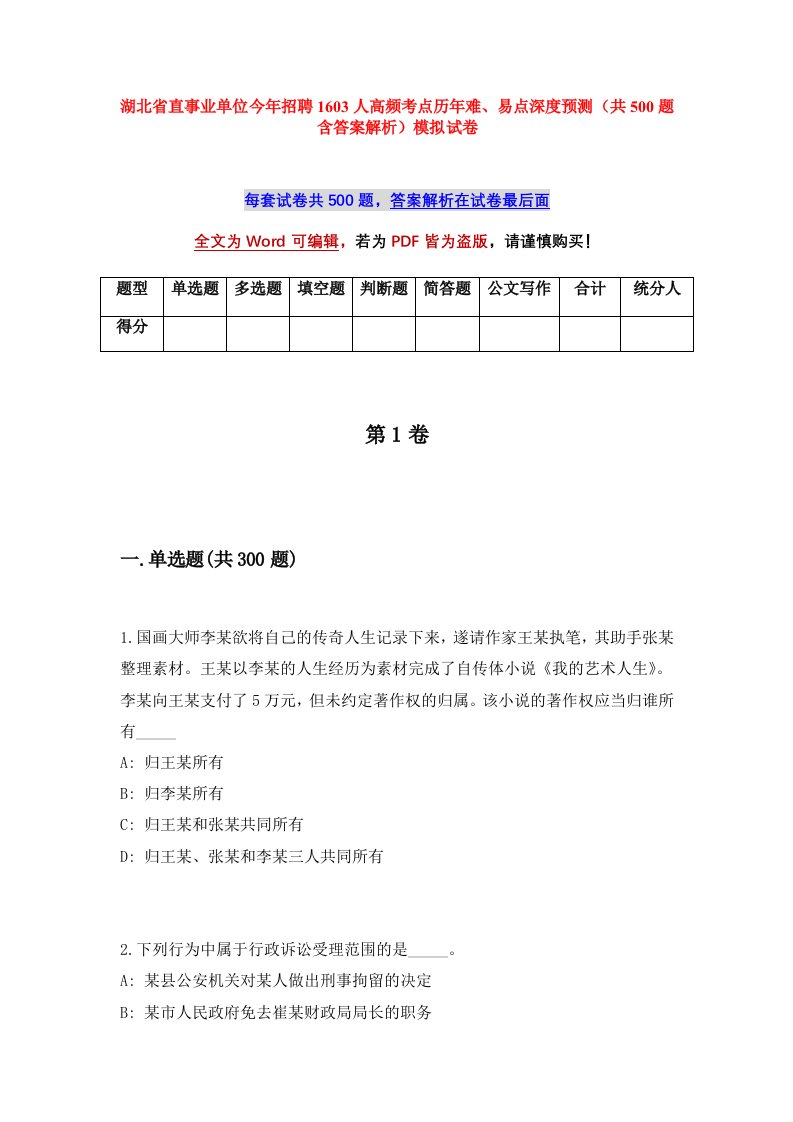 湖北省直事业单位今年招聘1603人高频考点历年难、易点深度预测（共500题含答案解析）模拟试卷

每套试卷共500题，答案解析在试卷最后面

全文为Word可编辑，若为PDF皆为盗版，请谨慎购买！

| 题型 | 单选题 | 多选题 | 填空题 | 判断题 | 简答题 | 公文写作 | 合计 | 统分人 |
|---|---|---|---|---|---|---|---|---|
| 得分 | | | | | | | | |

第1卷

一.单选题(共300题)

1.国画大师李某欲将自己的传奇人生记录下来，遂请作家王某执笔，其助手张某整理素材。王某以李某的人生经历为素材完成了自传体小说《我的艺术人生》。李某向王某支付了5万元，但未约定著作权的归属。该小说的著作权应当归谁所有_____

A: 归王某所有

B: 归李某所有

C: 归王某和张某共同所有

D: 归王某、张某和李某三人共同所有

2.下列行为中属于行政诉讼受理范围的是_____。

A: 某县公安机关对某人做出刑事拘留的决定

B: 某市人民政府免去崔某财政局局长的职务